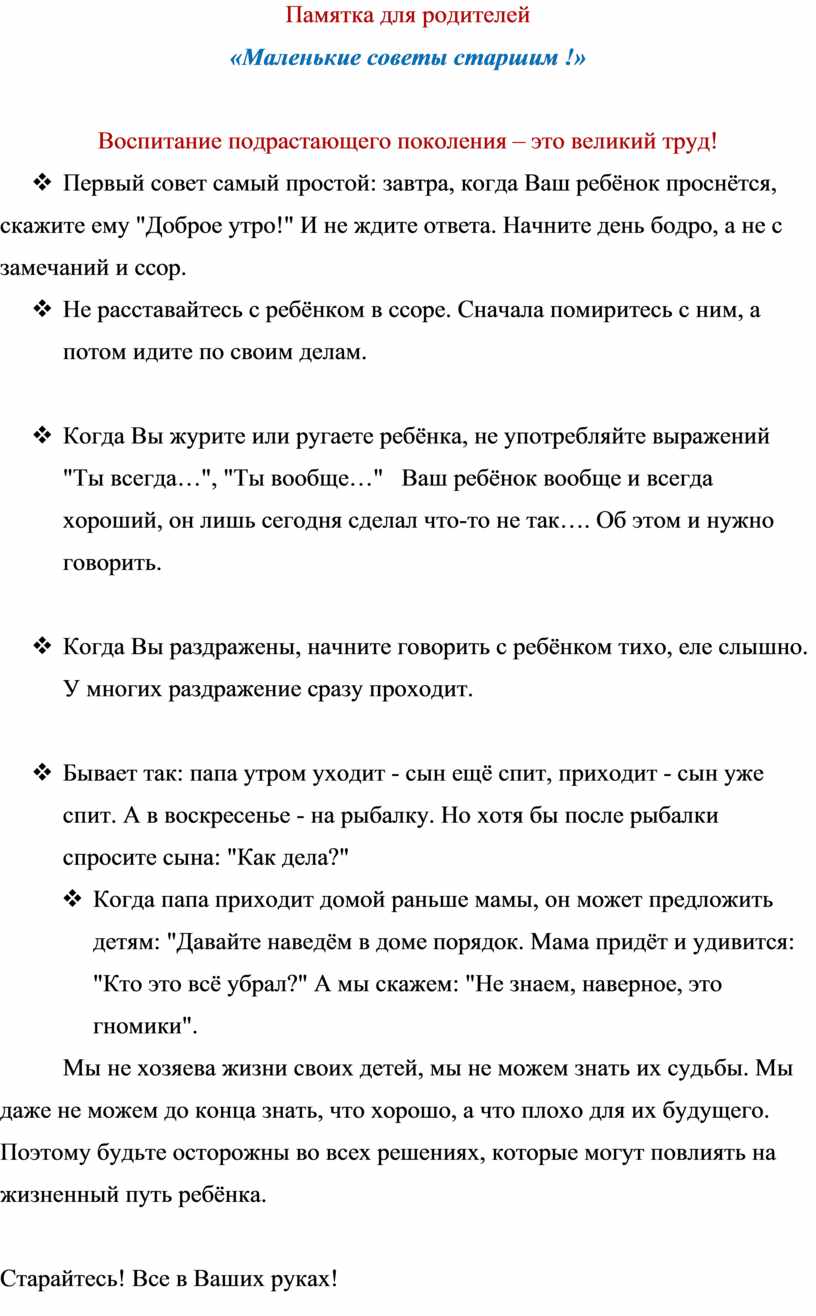 Памятка для родителей

«Маленькие советы старшим !»

Воспитание подрастающего поколения – это великий труд!

❖ Первый совет самый простой: завтра, когда Ваш ребёнок проснётся, скажите ему "Доброе утро!" И не ждите ответа. Начните день бодро, а не с замечаний и ссор.

❖ Не расставайтесь с ребёнком в ссоре. Сначала помиритесь с ним, а потом идите по своим делам.

❖ Когда Вы журите или ругаете ребёнка, не употребляйте выражений "Ты всегда…", "Ты вообще…" Ваш ребёнок вообще и всегда хороший, он лишь сегодня сделал что-то не так…. Об этом и нужно говорить.

❖ Когда Вы раздражены, начните говорить с ребёнком тихо, еле слышно. У многих раздражение сразу проходит.

❖ Бывает так: папа утром уходит - сын ещё спит, приходит - сын уже спит. А в воскресенье - на рыбалку. Но хотя бы после рыбалки спросите сына: "Как дела?"

❖ Когда папа приходит домой раньше мамы, он может предложить детям: "Давайте наведём в доме порядок. Мама придёт и удивится: "Кто это всё убрал?" А мы скажем: "Не знаем, наверное, это гномики".

Мы не хозяева жизни своих детей, мы не можем знать их судьбы. Мы даже не можем до конца знать, что хорошо, а что плохо для их будущего. Поэтому будьте осторожны во всех решениях, которые могут повлиять на жизненный путь ребёнка.

Старайтесь! Все в Ваших руках!